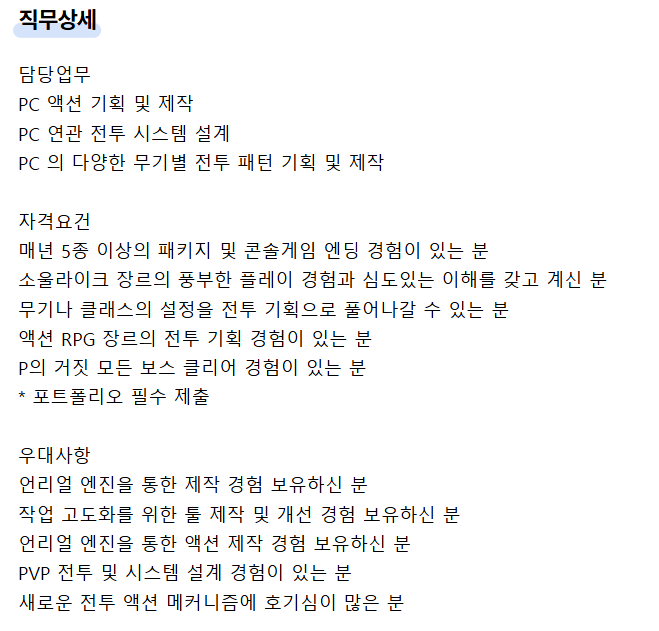 직무상세

담당업무
PC 액션 기획 및 제작
PC 연관 전투 시스템 설계
PC 의 다양한 무기별 전투 패턴 기획 및 제작

자격요건
매년 5종 이상의 패키지 및 콘솔게임 엔딩 경험이 있는 분
소울라이크 장르의 풍부한 플레이 경험과 심도있는 이해를 갖고 계신 분
무기나 클래스의 설정을 전투 기획으로 풀어나갈 수 있는 분
액션 RPG 장르의 전투 기획 경험이 있는 분
P의 거짓 모든 보스 클리어 경험이 있는 분
* 포트폴리오 필수 제출

우대사항
언리얼 엔진을 통한 제작 경험 보유하신 분
작업 고도화를 위한 툴 제작 및 개선 경험 보유하신 분
언리얼 엔진을 통한 액션 제작 경험 보유하신 분
PVP 전투 및 시스템 설계 경험이 있는 분
새로운 전투 액션 메커니즘에 호기심이 많은 분